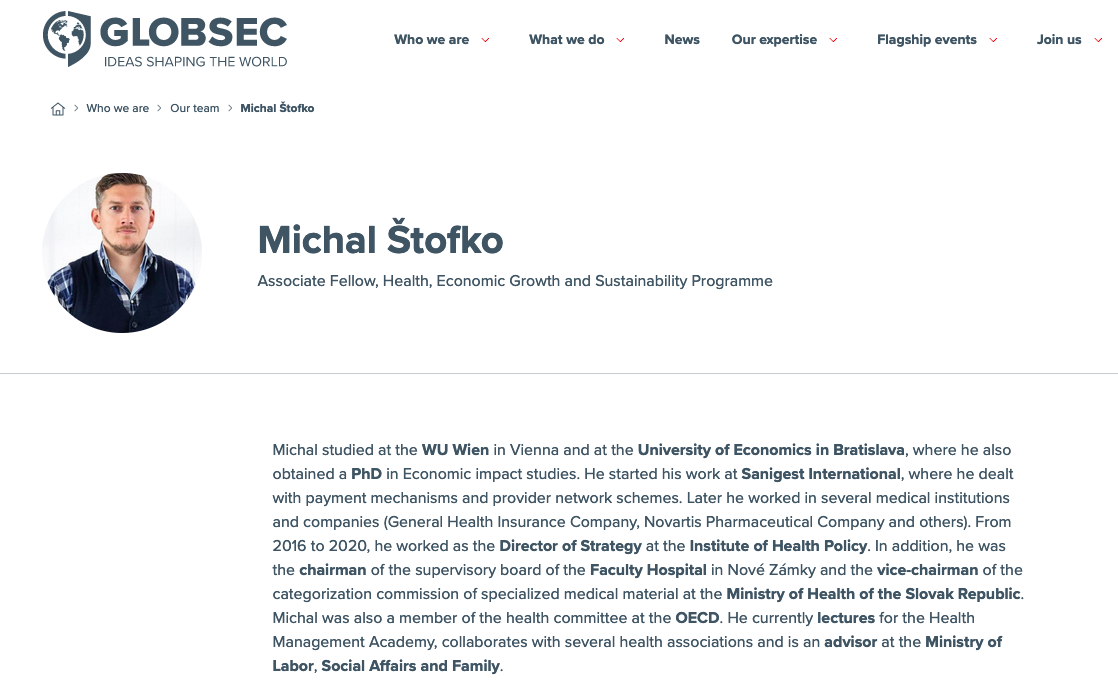 GLOBSEC
IDEAS SHAPING THE WORLD

Who we are
What we do
News
Our expertise
Flagship events
Join us

Who we are > Our team > Michal Štofko

Michal Štofko

Associate Fellow, Health, Economic Growth and Sustainability Programme

Michal studied at the WU Wien in Vienna and at the University of Economics in Bratislava, where he also obtained a PhD in Economic impact studies. He started his work at Sanigest International, where he dealt with payment mechanisms and provider network schemes. Later he worked in several medical institutions and companies (General Health Insurance Company, Novartis Pharmaceutical Company and others). From 2016 to 2020, he worked as the Director of Strategy at the Institute of Health Policy. In addition, he was the chairman of the supervisory board of the Faculty Hospital in Nové Zámky and the vice-chairman of the categorization commission of specialized medical material at the Ministry of Health of the Slovak Republic. Michal was also a member of the health committee at the OECD. He currently lectures for the Health Management Academy, collaborates with several health associations and is an advisor at the Ministry of Labor, Social Affairs and Family.